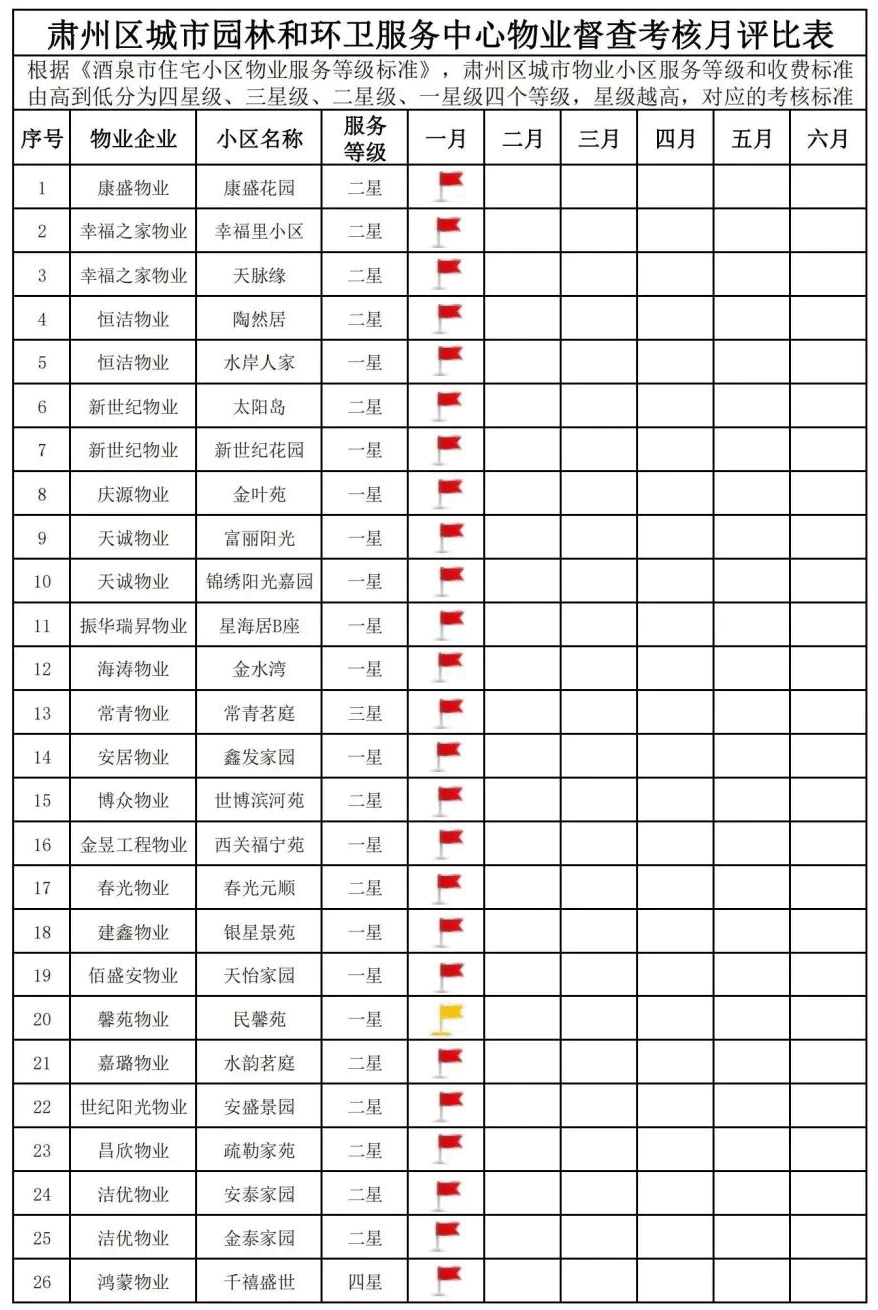 肃州区城市园林和环卫服务中心物业督查考核月评比表

根据《酒泉市住宅小区物业服务等级标准》，肃州区城市物业小区服务等级和收费标准由高到低分为四星级、三星级、二星级、一星级四个等级，星级越高，对应的考核标准

| 序号 | 物业企业 | 小区名称 | 服务等级 | 一月 | 二月 | 三月 | 四月 | 五月 | 六月 |
|---|---|---|---|---|---|---|---|---|---|
| 1 | 康盛物业 | 康盛花园 | 二星 | | | | | | |
| 2 | 幸福之家物业 | 幸福里小区 | 二星 | | | | | | |
| 3 | 幸福之家物业 | 天脉缘 | 二星 | | | | | | |
| 4 | 恒洁物业 | 陶然居 | 二星 | | | | | | |
| 5 | 恒洁物业 | 水岸人家 | 一星 | | | | | | |
| 6 | 新世纪物业 | 太阳岛 | 二星 | | | | | | |
| 7 | 新世纪物业 | 新世纪花园 | 一星 | | | | | | |
| 8 | 庆源物业 | 金叶苑 | 一星 | | | | | | |
| 9 | 天诚物业 | 富丽阳光 | 一星 | | | | | | |
| 10 | 天诚物业 | 锦绣阳光嘉园 | 一星 | | | | | | |
| 11 | 振华瑞昇物业 | 星海居B座 | 一星 | | | | | | |
| 12 | 海涛物业 | 金水湾 | 一星 | | | | | | |
| 13 | 常青物业 | 常青茗庭 | 三星 | | | | | | |
| 14 | 安居物业 | 鑫发家园 | 一星 | | | | | | |
| 15 | 博众物业 | 世博滨河苑 | 二星 | | | | | | |
| 16 | 金昱工程物业 | 西关福宁苑 | 一星 | | | | | | |
| 17 | 春光物业 | 春光元顺 | 二星 | | | | | | |
| 18 | 建鑫物业 | 银星景苑 | 一星 | | | | | | |
| 19 | 佰盛安物业 | 天怡家园 | 一星 | | | | | | |
| 20 | 馨苑物业 | 民馨苑 | 一星 | | | | | | |
| 21 | 嘉璐物业 | 水韵茗庭 | 二星 | | | | | | |
| 22 | 世纪阳光物业 | 安盛景园 | 二星 | | | | | | |
| 23 | 昌欣物业 | 疏勒家苑 | 二星 | | | | | | |
| 24 | 洁优物业 | 安泰家园 | 二星 | | | | | | |
| 25 | 洁优物业 | 金泰家园 | 二星 | | | | | | |
| 26 | 鸿蒙物业 | 千禧盛世 | 四星 | | | | | | |